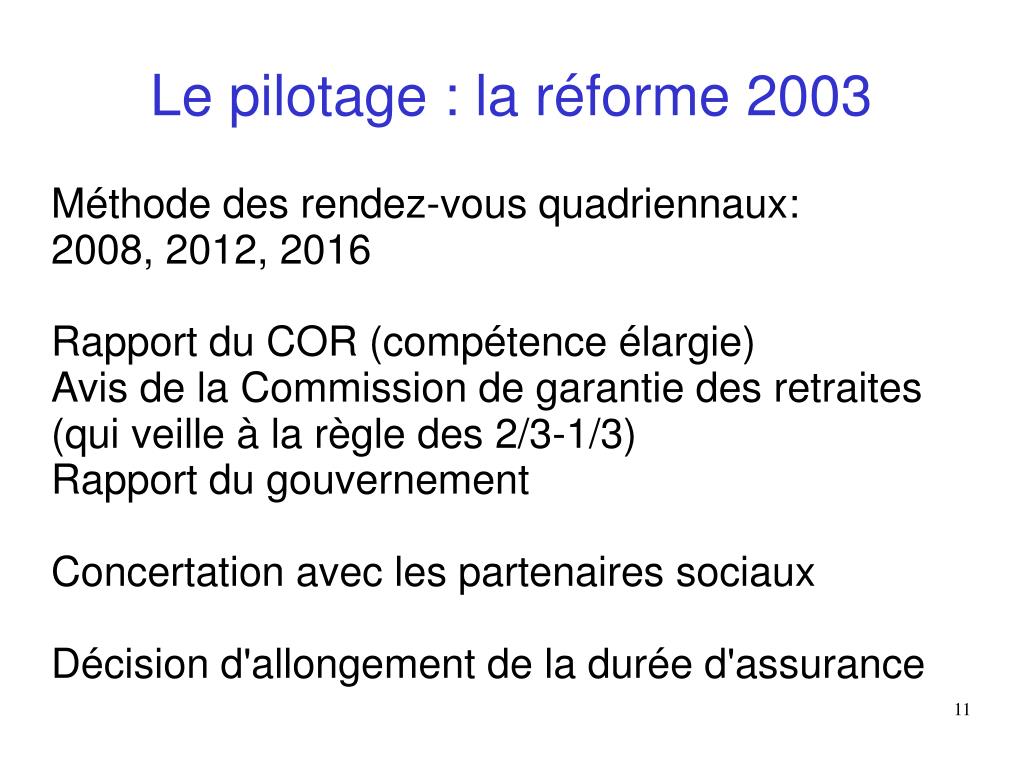 Le pilotage : la réforme 2003

Méthode des rendez-vous quadriennaux:
2008, 2012, 2016

Rapport du COR (compétence élargie)
Avis de la Commission de garantie des retraites (qui veille à la règle des 2/3-1/3)
Rapport du gouvernement

Concertation avec les partenaires sociaux

Décision d'allongement de la durée d'assurance

11